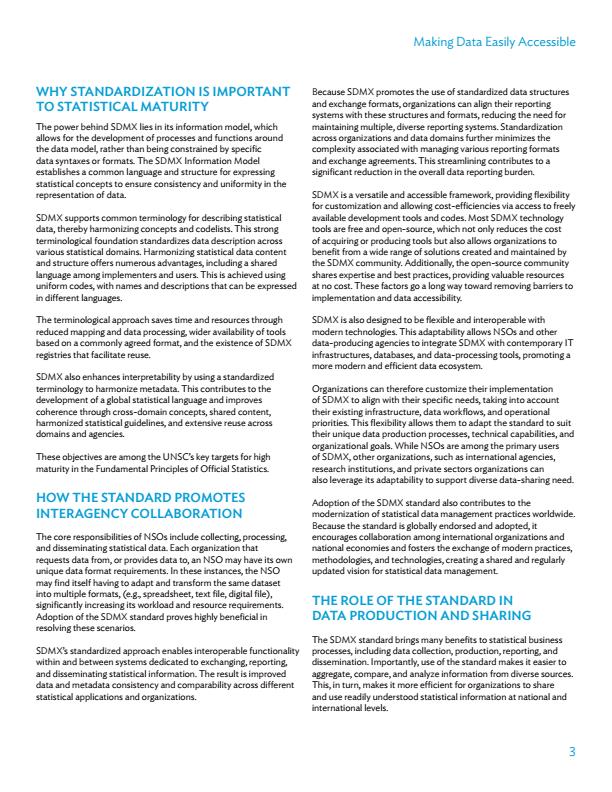 Making Data Easily Accessible

WHY STANDARDIZATION IS IMPORTANT TO STATISTICAL MATURITY

The power behind SDMX lies in its information model, which allows for the development of processes and functions around the data model, rather than being constrained by specific data syntaxes or formats. The SDMX Information Model establishes a common language and structure for expressing statistical concepts to ensure consistency and uniformity in the representation of data.

SDMX supports common terminology for describing statistical data, thereby harmonizing concepts and codelists. This strong terminological foundation standardizes data description across various statistical domains. Harmonizing statistical data content and structure offers numerous advantages, including a shared language among implementers and users. This is achieved using uniform codes, with names and descriptions that can be expressed in different languages.

The terminological approach saves time and resources through reduced mapping and data processing, wider availability of tools based on a commonly agreed format, and the existence of SDMX registries that facilitate reuse.

SDMX also enhances interpretability by using a standardized terminology to harmonize metadata. This contributes to the development of a global statistical language and improves coherence through cross-domain concepts, shared content, harmonized statistical guidelines, and extensive reuse across domains and agencies.

These objectives are among the UNSC's key targets for high maturity in the Fundamental Principles of Official Statistics.

HOW THE STANDARD PROMOTES INTERAGENCY COLLABORATION

The core responsibilities of NSOs include collecting, processing, and disseminating statistical data. Each organization that requests data from, or provides data to, an NSO may have its own unique data format requirements. In these instances, the NSO may find itself having to adapt and transform the same dataset into multiple formats, (e.g., spreadsheet, text file, digital file), significantly increasing its workload and resource requirements. Adoption of the SDMX standard proves highly beneficial in resolving these scenarios.

SDMX's standardized approach enables interoperable functionality within and between systems dedicated to exchanging, reporting, and disseminating statistical information. The result is improved data and metadata consistency and comparability across different statistical applications and organizations.

Because SDMX promotes the use of standardized data structures and exchange formats, organizations can align their reporting systems with these structures and formats, reducing the need for maintaining multiple, diverse reporting systems. Standardization across organizations and data domains further minimizes the complexity associated with managing various reporting formats and exchange agreements. This streamlining contributes to a significant reduction in the overall data reporting burden.

SDMX is a versatile and accessible framework, providing flexibility for customization and allowing cost-efficiencies via access to freely available development tools and codes. Most SDMX technology tools are free and open-source, which not only reduces the cost of acquiring or producing tools but also allows organizations to benefit from a wide range of solutions created and maintained by the SDMX community. Additionally, the open-source community shares expertise and best practices, providing valuable resources at no cost. These factors go a long way toward removing barriers to implementation and data accessibility.

SDMX is also designed to be flexible and interoperable with modern technologies. This adaptability allows NSOs and other data-producing agencies to integrate SDMX with contemporary IT infrastructures, databases, and data-processing tools, promoting a more modern and efficient data ecosystem.

Organizations can therefore customize their implementation of SDMX to align with their specific needs, taking into account their existing infrastructure, data workflows, and operational priorities. This flexibility allows them to adapt the standard to suit their unique data production processes, technical capabilities, and organizational goals. While NSOs are among the primary users of SDMX, other organizations, such as international agencies, research institutions, and private sectors organizations can also leverage its adaptability to support diverse data-sharing need.

Adoption of the SDMX standard also contributes to the modernization of statistical data management practices worldwide. Because the standard is globally endorsed and adopted, it encourages collaboration among international organizations and national economies and fosters the exchange of modern practices, methodologies, and technologies, creating a shared and regularly updated vision for statistical data management.

THE ROLE OF THE STANDARD IN DATA PRODUCTION AND SHARING

The SDMX standard brings many benefits to statistical business processes, including data collection, production, reporting, and dissemination. Importantly, use of the standard makes it easier to aggregate, compare, and analyze information from diverse sources. This, in turn, makes it more efficient for organizations to share and use readily understood statistical information at national and international levels.

3